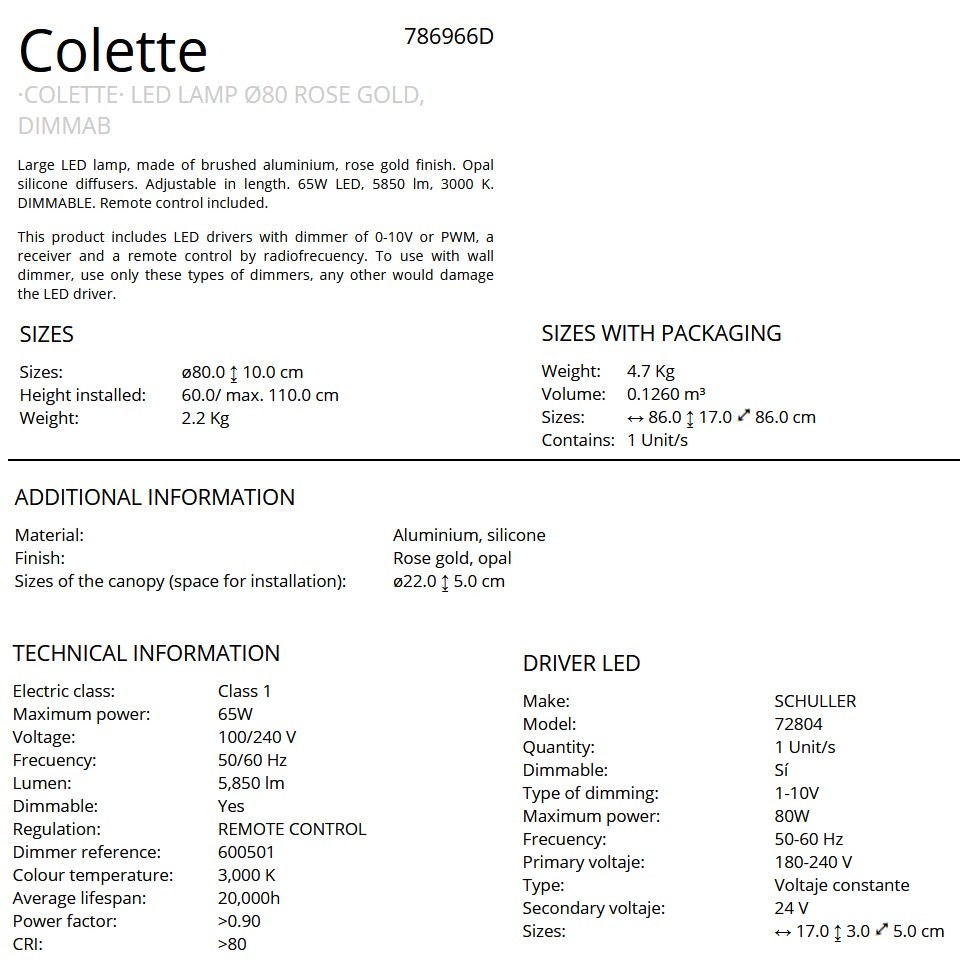 Colette

786966D

·COLETTE· LED LAMP Ø80 ROSE GOLD, DIMMAB

Large LED lamp, made of brushed aluminium, rose gold finish. Opal silicone diffusers. Adjustable in length. 65W LED, 5850 lm, 3000 K. DIMMABLE. Remote control included.

This product includes LED drivers with dimmer of 0-10V or PWM, a receiver and a remote control by radiofrecuency. To use with wall dimmer, use only these types of dimmers, any other would damage the LED driver.

SIZES

| | |
|---|---|
| Sizes: | ø80.0 ↕ 10.0 cm |
| Height installed: | 60.0/ max. 110.0 cm |
| Weight: | 2.2 Kg |

SIZES WITH PACKAGING

| | |
|---|---|
| Weight: | 4.7 Kg |
| Volume: | 0.1260 m³ |
| Sizes: | ↔ 86.0 ↕ 17.0 ⤢ 86.0 cm |
| Contains: | 1 Unit/s |

ADDITIONAL INFORMATION

| | |
|---|---|
| Material: | Aluminium, silicone |
| Finish: | Rose gold, opal |
| Sizes of the canopy (space for installation): | ø22.0 ↕ 5.0 cm |

TECHNICAL INFORMATION

| | |
|---|---|
| Electric class: | Class 1 |
| Maximum power: | 65W |
| Voltage: | 100/240 V |
| Frecuency: | 50/60 Hz |
| Lumen: | 5,850 lm |
| Dimmable: | Yes |
| Regulation: | REMOTE CONTROL |
| Dimmer reference: | 600501 |
| Colour temperature: | 3,000 K |
| Average lifespan: | 20,000h |
| Power factor: | >0.90 |
| CRI: | >80 |

DRIVER LED

| | |
|---|---|
| Make: | SCHULLER |
| Model: | 72804 |
| Quantity: | 1 Unit/s |
| Dimmable: | Sí |
| Type of dimming: | 1-10V |
| Maximum power: | 80W |
| Frecuency: | 50-60 Hz |
| Primary voltaje: | 180-240 V |
| Type: | Voltaje constante |
| Secondary voltaje: | 24 V |
| Sizes: | ↔ 17.0 ↕ 3.0 ⤢ 5.0 cm |